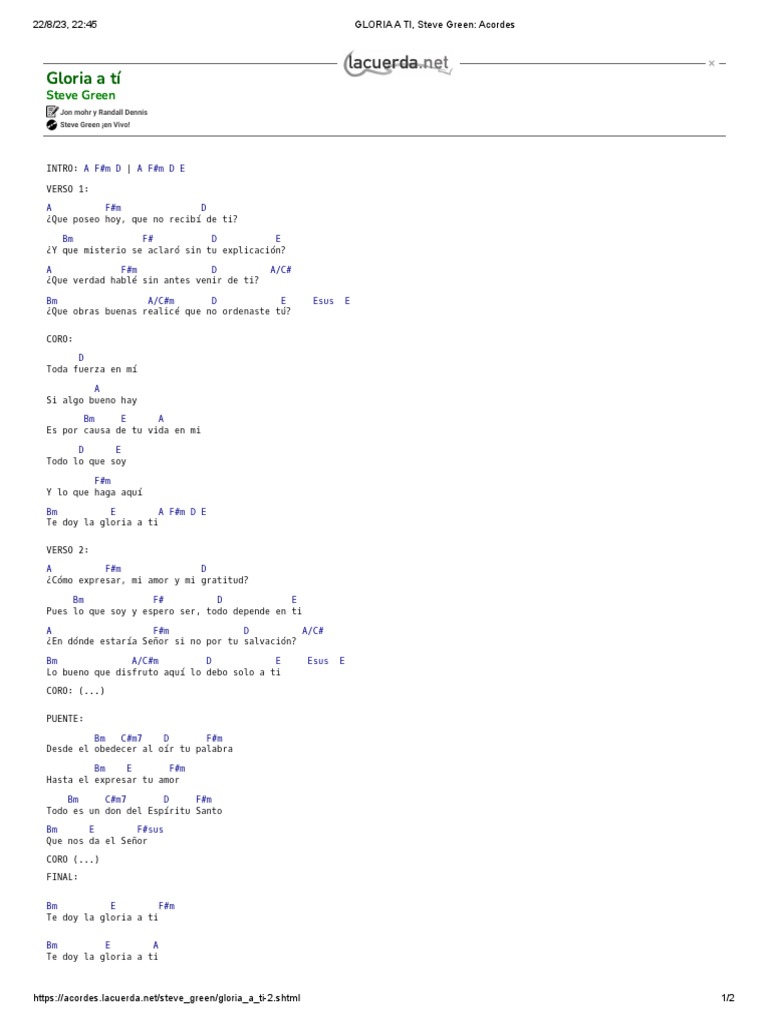 22/8/23, 22:45 GLORIA A TI, Steve Green: Acordes

lacuerda.net

Gloria a tí
Steve Green
Jon mohr y Randall Dennis
Steve Green ¡en Vivo!

INTRO: A F#m D | A F#m D E

VERSO 1:

A F#m D
¿Que poseo hoy, que no recibí de ti?

Bm F# D E
¿Y que misterio se aclaró sin tu explicación?

A F#m D A/C#
¿Que verdad hablé sin antes venir de ti?

Bm A/C#m D E Esus E
¿Que obras buenas realicé que no ordenaste tú?

CORO:

D
Toda fuerza en mí

A
Si algo bueno hay

Bm E A
Es por causa de tu vida en mi

D E
Todo lo que soy

F#m
Y lo que haga aquí

Bm E A F#m D E
Te doy la gloria a ti

VERSO 2:

A F#m D
¿Cómo expresar, mi amor y mi gratitud?

Bm F# D E
Pues lo que soy y espero ser, todo depende en ti

A F#m D A/C#
¿En dónde estaría Señor si no por tu salvación?

Bm A/C#m D E Esus E
Lo bueno que disfruto aquí lo debo solo a ti

CORO: (...)

PUENTE:

Bm C#m7 D F#m
Desde el obedecer al oír tu palabra

Bm E F#m
Hasta el expresar tu amor

Bm C#m7 D F#m
Todo es un don del Espíritu Santo

Bm E F#sus
Que nos da el Señor

CORO (...)

FINAL:

Bm E F#m
Te doy la gloria a ti

Bm E A
Te doy la gloria a ti

https://acordes.lacuerda.net/steve_green/gloria_a_ti-2.shtml 1/2